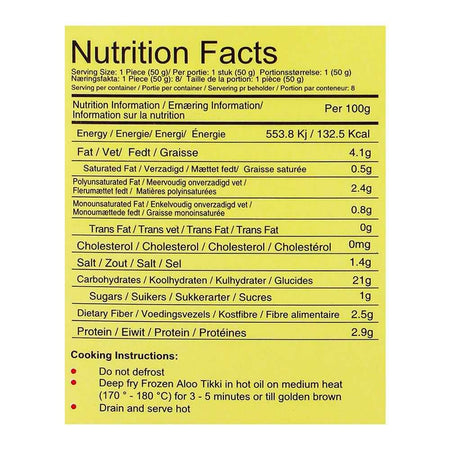 Nutrition Facts

Serving Size: 1 Piece (50 g)/ Per portie: 1 stuk (50 g) Portionsstørrelse: 1 (50 g)
Næringsfakta: 1 Piece (50 g): 8/ Taille de la portion: 1 pièce (50 g)
Serving per container / Portie per container / Servering pr beholder / Portion par conteneur: 8

| Nutrition Information / Ernæring Information/ Information sur la nutrition | Per 100g |
|---|---|
| Energy / Energie/ Energi/ Énergie | 553.8 Kj / 132.5 Kcal |
| Fat / Vet/ Fedt / Graisse | 4.1g |
| Saturated Fat / Verzadigd / Mættet fedt/ Graisse saturée | 0.5g |
| Polyunsaturated Fat / Meervoudig onverzadigd vet / Flerumættet fedt / Matières polyinsaturées | 2.4g |
| Monounsaturated Fat / Enkelvoudig onverzadigd vet / Monoumættede fedt / Graisse monoinsaturée | 0.8g |
| Trans Fat / Trans vet / Trans Fat / Trans Fat | 0g |
| Cholesterol / Cholesterol / Cholesterol / Cholestérol | 0mg |
| Salt / Zout / Salt / Sel | 1.4g |
| Carbohydrates / Koolhydraten / Kulhydrater / Glucides | 21g |
| Sugars / Suikers / Sukkerarter / Sucres | 1g |
| Dietary Fiber / Voedingsvezels / Kostfibre / Fibre alimentaire | 2.5g |
| Protein / Eiwit / Protein / Protéines | 2.9g |

Cooking Instructions:

• Do not defrost
• Deep fry Frozen Aloo Tikki in hot oil on medium heat (170 ° - 180 °C) for 3 - 5 minutes or till golden brown
• Drain and serve hot